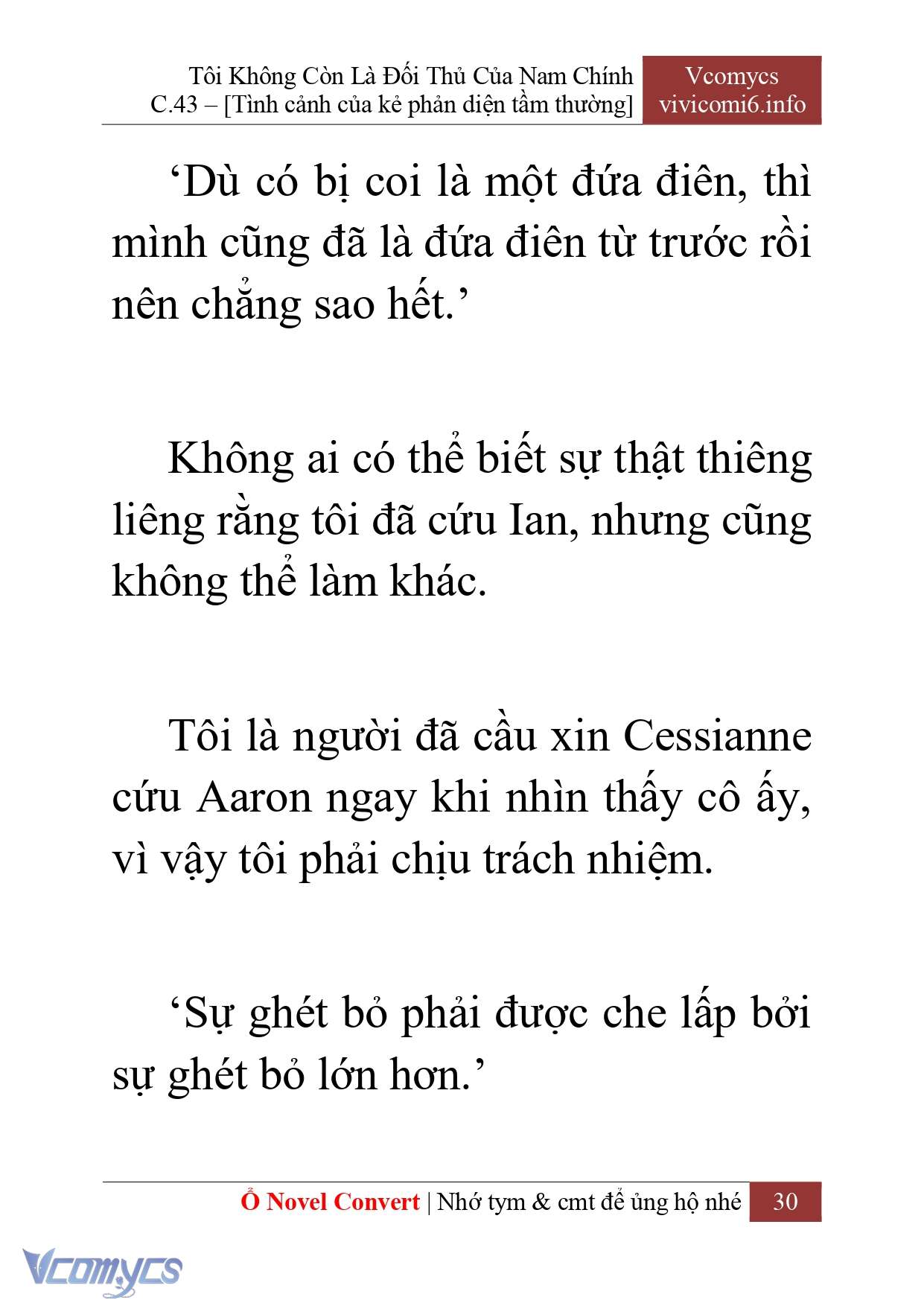 Tôi Không Còn Là Đối Thủ Của Nam Chính
C.43 – [Tình cảnh của kẻ phản diện tầm thường]

Vcomycs
vivicomi6.info

‘Dù có bị coi là một đứa điên, thì mình cũng đã là đứa điên từ trước rồi nên chẳng sao hết.’

Không ai có thể biết sự thật thiêng liêng rằng tôi đã cứu Ian, nhưng cũng không thể làm khác.

Tôi là người đã cầu xin Cessianne cứu Aaron ngay khi nhìn thấy cô ấy, vì vậy tôi phải chịu trách nhiệm.

‘Sự ghét bỏ phải được che lấp bởi sự ghét bỏ lớn hơn.’

Ổ Novel Convert | Nhớ tym & cmt để ủng hộ nhé 30

Vcomycs